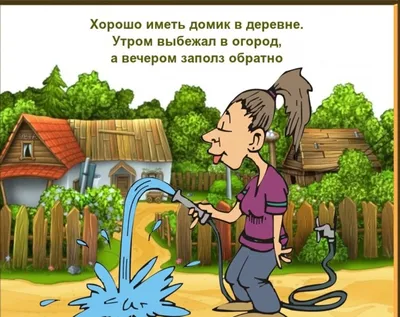 Хорошо иметь домик в деревне.
Утром выбежал в огород,
а вечером заполз обратно